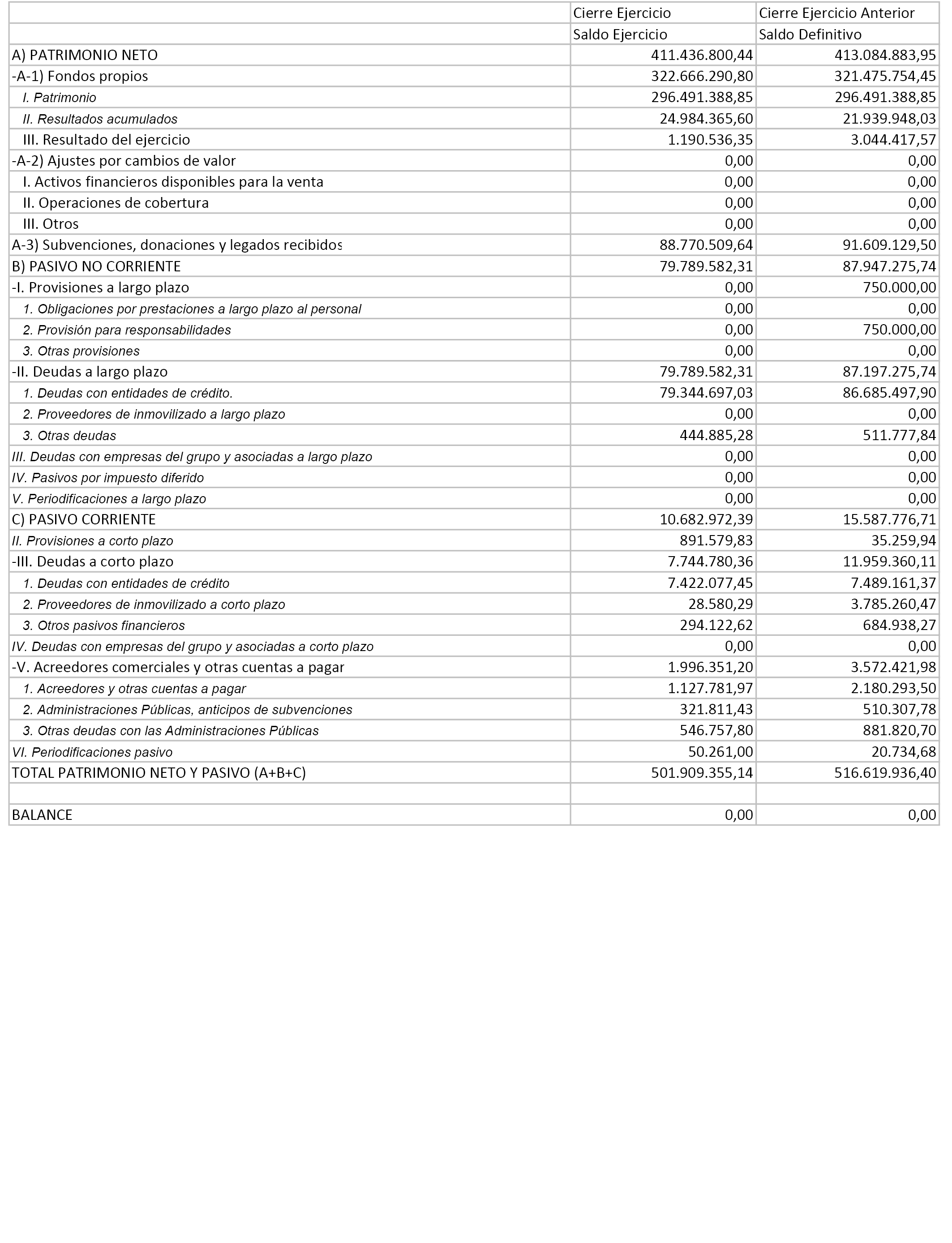 |  | Cierre Ejercicio | Cierre Ejercicio Anterior |
|---|---|---|
|  | Saldo Ejercicio | Saldo Definitivo |
| A) PATRIMONIO NETO | 411.436.800,44 | 413.084.883,95 |
| -A-1) Fondos propios | 322.666.290,80 | 321.475.754,45 |
| I. Patrimonio | 296.491.388,85 | 296.491.388,85 |
| II. Resultados acumulados | 24.984.365,60 | 21.939.948,03 |
| III. Resultado del ejercicio | 1.190.536,35 | 3.044.417,57 |
| -A-2) Ajustes por cambios de valor | 0,00 | 0,00 |
| I. Activos financieros disponibles para la venta | 0,00 | 0,00 |
| II. Operaciones de cobertura | 0,00 | 0,00 |
| III. Otros | 0,00 | 0,00 |
| A-3) Subvenciones, donaciones y legados recibidos | 88.770.509,64 | 91.609.129,50 |
| B) PASIVO NO CORRIENTE | 79.789.582,31 | 87.947.275,74 |
| -I. Provisiones a largo plazo | 0,00 | 750.000,00 |
| 1. Obligaciones por prestaciones a largo plazo al personal | 0,00 | 0,00 |
| 2. Provisión para responsabilidades | 0,00 | 750.000,00 |
| 3. Otras provisiones | 0,00 | 0,00 |
| -II. Deudas a largo plazo | 79.789.582,31 | 87.197.275,74 |
| 1. Deudas con entidades de crédito. | 79.344.697,03 | 86.685.497,90 |
| 2. Proveedores de inmovilizado a largo plazo | 0,00 | 0,00 |
| 3. Otras deudas | 444.885,28 | 511.777,84 |
| III. Deudas con empresas del grupo y asociadas a largo plazo | 0,00 | 0,00 |
| IV. Pasivos por impuesto diferido | 0,00 | 0,00 |
| V. Periodificaciones a largo plazo | 0,00 | 0,00 |
| C) PASIVO CORRIENTE | 10.682.972,39 | 15.587.776,71 |
| II. Provisiones a corto plazo | 891.579,83 | 35.259,94 |
| -III. Deudas a corto plazo | 7.744.780,36 | 11.959.360,11 |
| 1. Deudas con entidades de crédito | 7.422.077,45 | 7.489.161,37 |
| 2. Proveedores de inmovilizado a corto plazo | 28.580,29 | 3.785.260,47 |
| 3. Otros pasivos financieros | 294.122,62 | 684.938,27 |
| IV. Deudas con empresas del grupo y asociadas a corto plazo | 0,00 | 0,00 |
| -V. Acreedores comerciales y otras cuentas a pagar | 1.996.351,20 | 3.572.421,98 |
| 1. Acreedores y otras cuentas a pagar | 1.127.781,97 | 2.180.293,50 |
| 2. Administraciones Públicas, anticipos de subvenciones | 321.811,43 | 510.307,78 |
| 3. Otras deudas con las Administraciones Públicas | 546.757,80 | 881.820,70 |
| VI. Periodificaciones pasivo | 50.261,00 | 20.734,68 |
| TOTAL PATRIMONIO NETO Y PASIVO (A+B+C) | 501.909.355,14 | 516.619.936,40 |
|  |  |  |
| BALANCE | 0,00 | 0,00 |